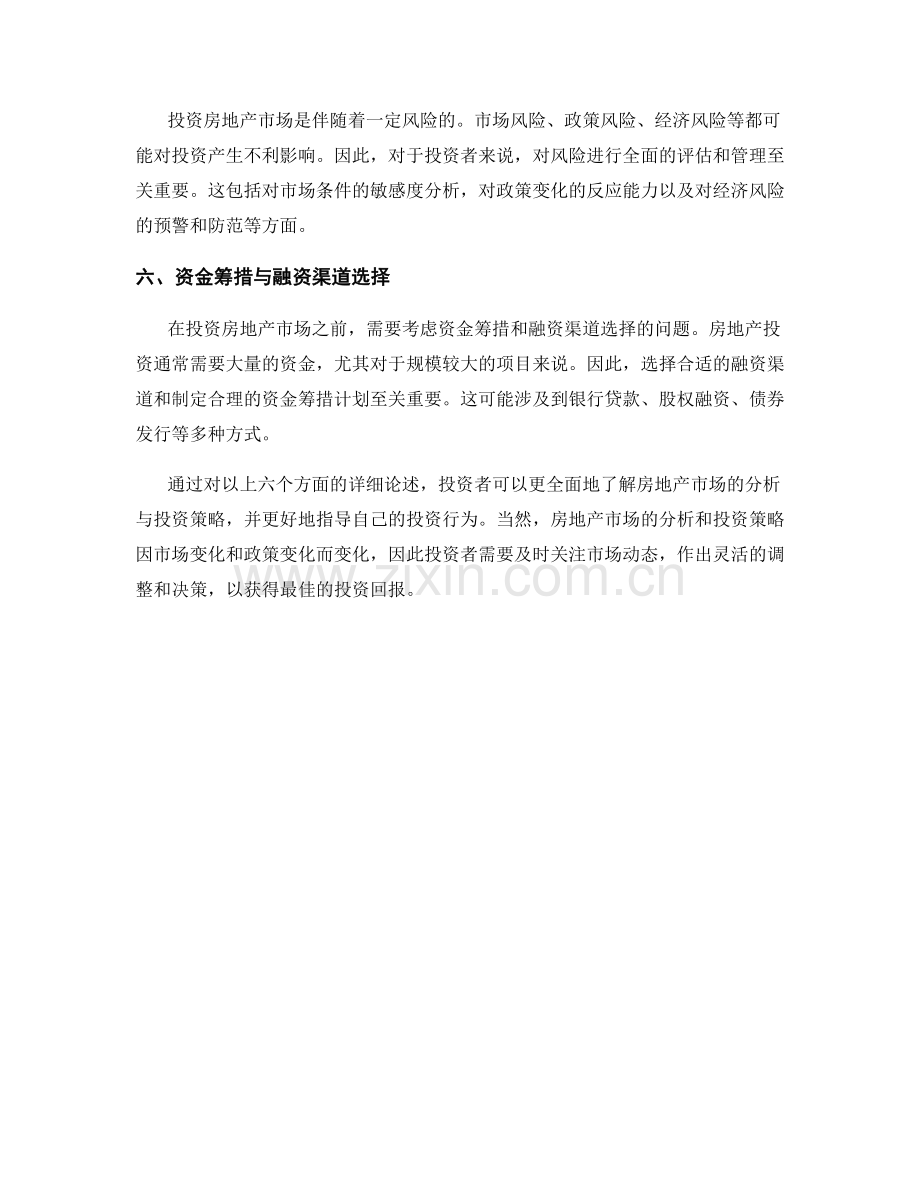 投资房地产市场是伴随着一定风险的。市场风险、政策风险、经济风险等都可能对投资产生不利影响。因此，对于投资者来说，对风险进行全面的评估和管理至关重要。这包括对市场条件的敏感度分析，对政策变化的反应能力以及对经济风险的预警和防范等方面。

六、资金筹措与融资渠道选择

在投资房地产市场之前，需要考虑资金筹措和融资渠道选择的问题。房地产投资通常需要大量的资金，尤其对于规模较大的项目来说。因此，选择合适的融资渠道和制定合理的资金筹措计划至关重要。这可能涉及到银行贷款、股权融资、债券发行等多种方式。

通过对以上六个方面的详细论述，投资者可以更全面地了解房地产市场的分析与投资策略，并更好地指导自己的投资行为。当然，房地产市场的分析和投资策略因市场变化和政策变化而变化，因此投资者需要及时关注市场动态，作出灵活的调整和决策，以获得最佳的投资回报。

www.zixin.com.cn